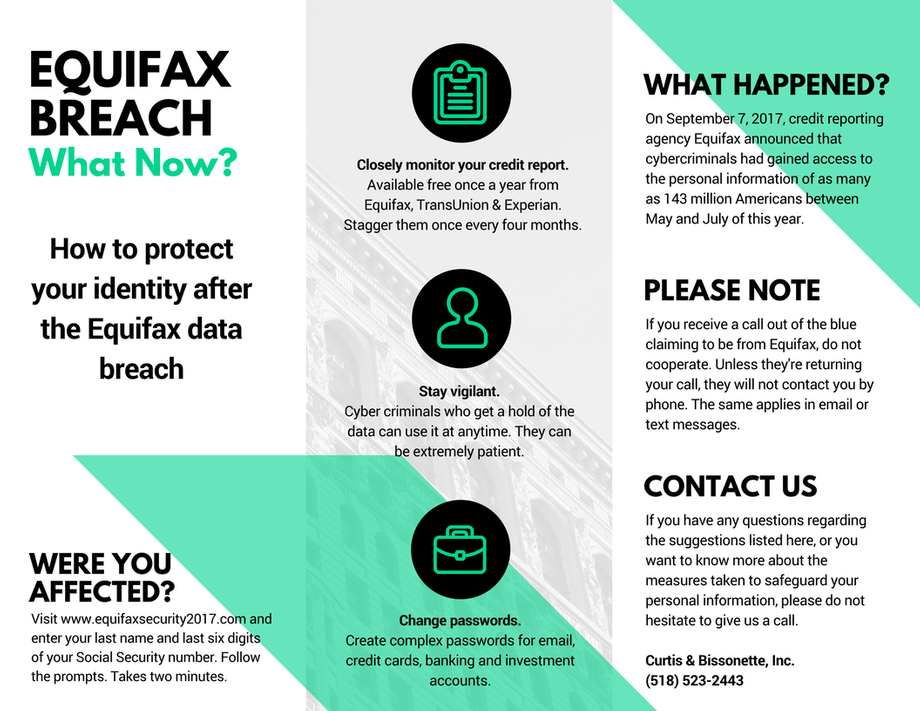 EQUIFAX BREACH
What Now?

How to protect your identity after the Equifax data breach

WERE YOU AFFECTED?
Visit www.equifaxsecurity2017.com and enter your last name and last six digits of your Social Security number. Follow the prompts. Takes two minutes.

Closely monitor your credit report.
Available free once a year from Equifax, TransUnion & Experian. Stagger them once every four months.

Stay vigilant.
Cyber criminals who get a hold of the data can use it at anytime. They can be extremely patient.

Change passwords.
Create complex passwords for email, credit cards, banking and investment accounts.

WHAT HAPPENED?
On September 7, 2017, credit reporting agency Equifax announced that cybercriminals had gained access to the personal information of as many as 143 million Americans between May and July of this year.

PLEASE NOTE
If you receive a call out of the blue claiming to be from Equifax, do not cooperate. Unless they're returning your call, they will not contact you by phone. The same applies in email or text messages.

CONTACT US
If you have any questions regarding the suggestions listed here, or you want to know more about the measures taken to safeguard your personal information, please do not hesitate to give us a call.

Curtis & Bissonette, Inc.
(518) 523-2443